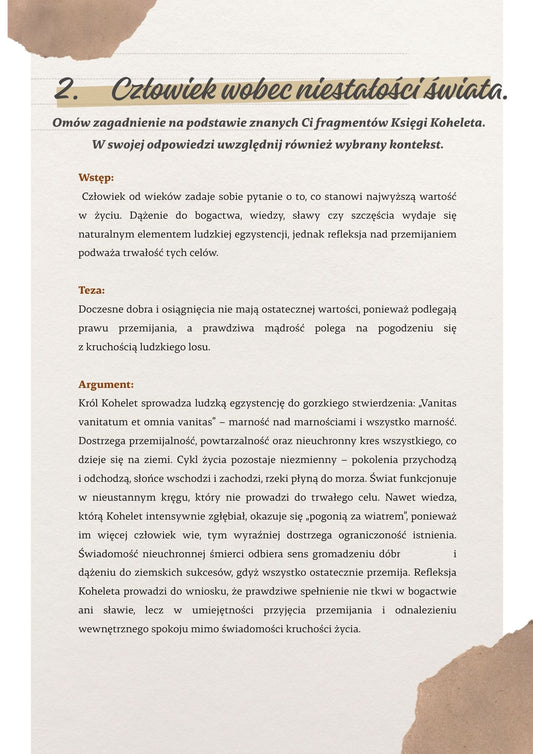 2. Człowiek wobec niestałości świata.

Omów zagadnienie na podstawie znanych Ci fragmentów Księgi Koheleta. W swojej odpowiedzi uwzględnij również wybrany kontekst.

Wstęp:

Człowiek od wieków zadaje sobie pytanie o to, co stanowi najwyższą wartość w życiu. Dążenie do bogactwa, wiedzy, sławy czy szczęścia wydaje się naturalnym elementem ludzkiej egzystencji, jednak refleksja nad przemijaniem podważa trwałość tych celów.

Teza:

Doczesne dobra i osiągnięcia nie mają ostatecznej wartości, ponieważ podlegają prawu przemijania, a prawdziwa mądrość polega na pogodzeniu się z kruchością ludzkiego losu.

Argument:

Król Kohelet sprowadza ludzką egzystencję do gorzkiego stwierdzenia: „Vanitas vanitatum et omnia vanitas" – marność nad marnościami i wszystko marność. Dostrzega przemijalność, powtarzalność oraz nieuchronny kres wszystkiego, co dzieje się na ziemi. Cykl życia pozostaje niezmienny – pokolenia przychodzą i odchodzą, słońce wschodzi i zachodzi, rzeki płyną do morza. Świat funkcjonuje w nieustannym kręgu, który nie prowadzi do trwałego celu. Nawet wiedza, którą Kohelet intensywnie zgłębiał, okazuje się „pogonią za wiatrem", ponieważ im więcej człowiek wie, tym wyraźniej dostrzega ograniczoność istnienia. Świadomość nieuchronnej śmierci odbiera sens gromadzeniu dóbr i dążeniu do ziemskich sukcesów, gdyż wszystko ostatecznie przemija. Refleksja Koheleta prowadzi do wniosku, że prawdziwe spełnienie nie tkwi w bogactwie ani sławie, lecz w umiejętności przyjęcia przemijania i odnalezieniu wewnętrznego spokoju mimo świadomości kruchości życia.